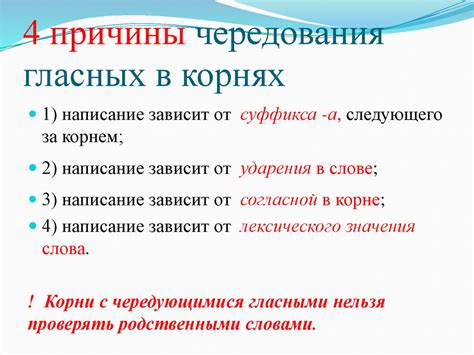 4 причины чередования гласных в корнях

1) написание зависит от суффикса -а, следующего за корнем;

2) написание зависит от ударения в слове;

3) написание зависит от согласной в корне;

4) написание зависит от лексического значения слова.

! Корни с чередующимися гласными нельзя проверять родственными словами.